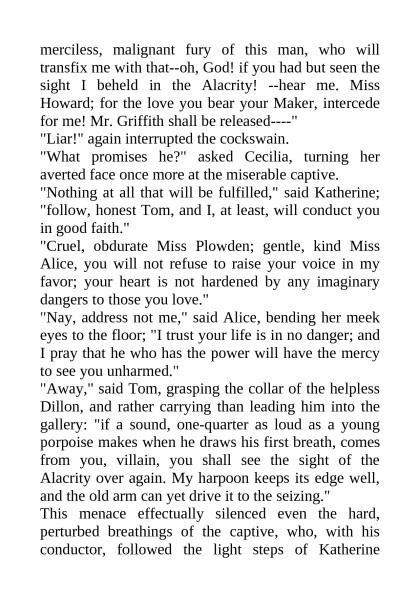 merciless, malignant fury of this man, who will transfix me with that--oh, God! if you had but seen the sight I beheld in the Alacrity! --hear me. Miss Howard; for the love you bear your Maker, intercede for me! Mr. Griffith shall be released----"
"Liar!" again interrupted the cockswain.
"What promises he?" asked Cecilia, turning her averted face once more at the miserable captive.
"Nothing at all that will be fulfilled," said Katherine; "follow, honest Tom, and I, at least, will conduct you in good faith."
"Cruel, obdurate Miss Plowden; gentle, kind Miss Alice, you will not refuse to raise your voice in my favor; your heart is not hardened by any imaginary dangers to those you love."
"Nay, address not me," said Alice, bending her meek eyes to the floor; "I trust your life is in no danger; and I pray that he who has the power will have the mercy to see you unharmed."
"Away," said Tom, grasping the collar of the helpless Dillon, and rather carrying than leading him into the gallery: "if a sound, one-quarter as loud as a young porpoise makes when he draws his first breath, comes from you, villain, you shall see the sight of the Alacrity over again. My harpoon keeps its edge well, and the old arm can yet drive it to the seizing."
This menace effectually silenced even the hard, perturbed breathings of the captive, who, with his conductor, followed the light steps of Katherine